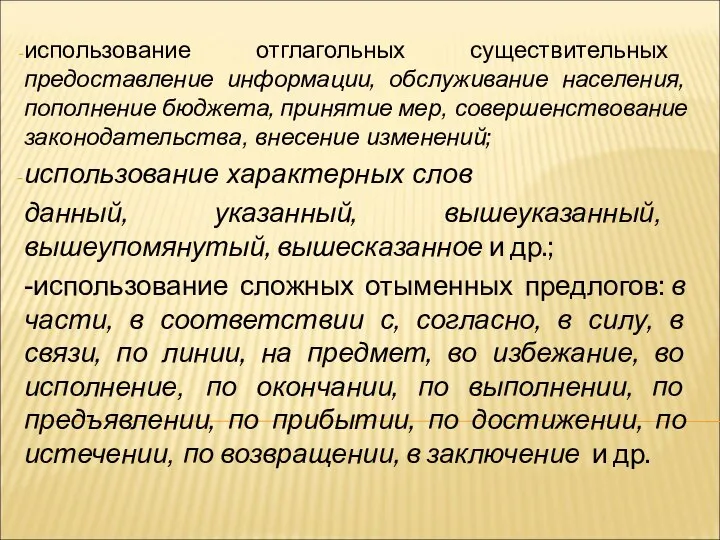 -использование отглагольных существительных предоставление информации, обслуживание населения, пополнение бюджета, принятие мер, совершенствование законодательства, внесение изменений;

-использование характерных слов данный, указанный, вышеуказанный, вышеупомянутый, вышесказанное и др.;

-использование сложных отыменных предлогов: в части, в соответствии с, согласно, в силу, в связи, по линии, на предмет, во избежание, во исполнение, по окончании, по выполнении, по предъявлении, по прибытии, по достижении, по истечении, по возвращении, в заключение и др.